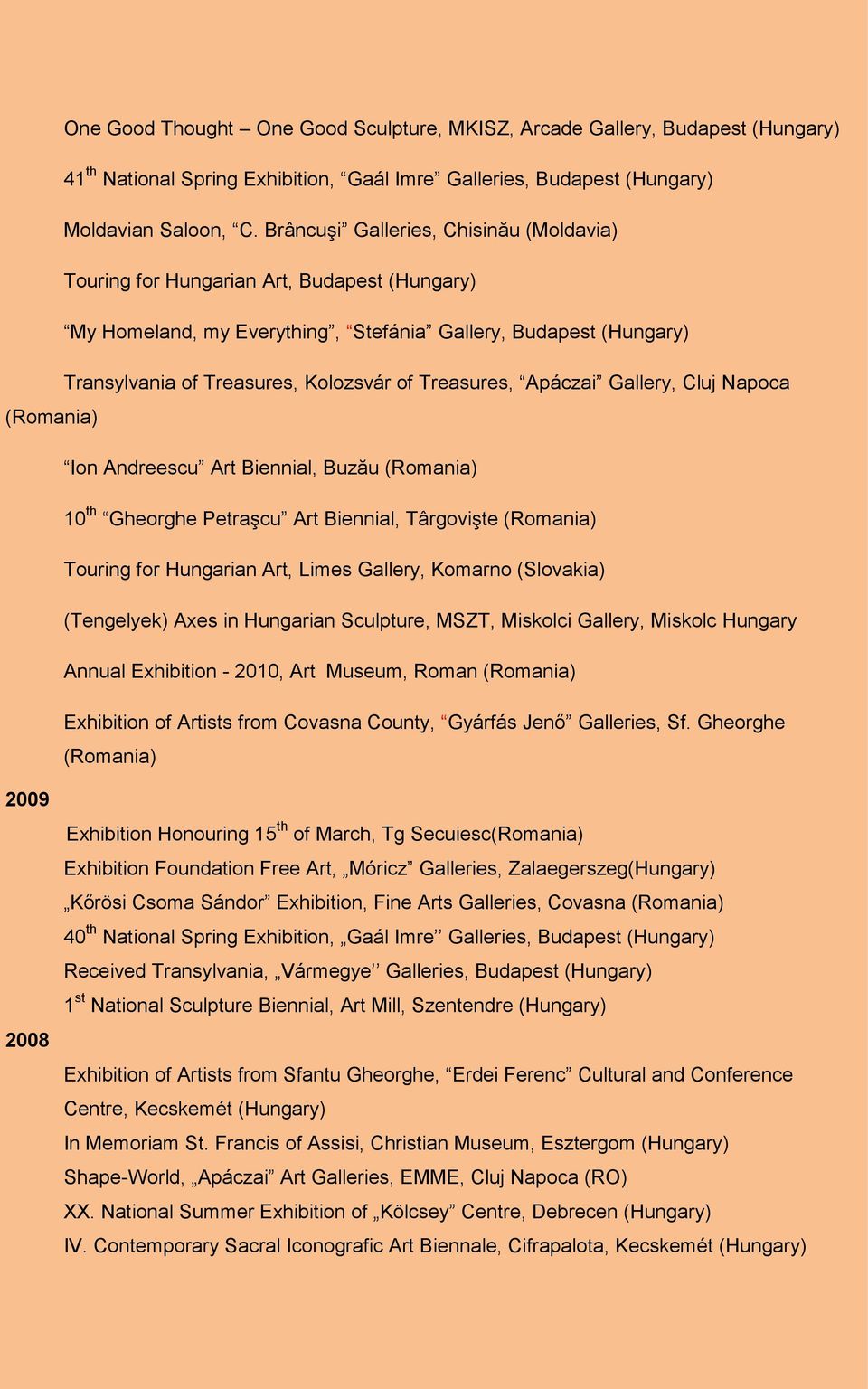 One Good Thought – One Good Sculpture, MKISZ, Arcade Gallery, Budapest (Hungary)

41$^{th}$ National Spring Exhibition, “Gaál Imre” Galleries, Budapest (Hungary)

Moldavian Saloon, “C. Brâncuşi” Galleries, Chisinău (Moldavia)

Touring for Hungarian Art, Budapest (Hungary)

“My Homeland, my Everything”, “Stefánia” Gallery, Budapest (Hungary)

Transylvania of Treasures, Kolozsvár of Treasures, “Apáczai” Gallery, Cluj Napoca (Romania)

“Ion Andreescu” Art Biennial, Buzău (Romania)

10$^{th}$ “Gheorghe Petraşcu” Art Biennial, Târgovişte (Romania)

Touring for Hungarian Art, Limes Gallery, Komarno (Slovakia)

(Tengelyek) Axes in Hungarian Sculpture, MSZT, Miskolci Gallery, Miskolc Hungary

Annual Exhibition - 2010, Art Museum, Roman (Romania)

Exhibition of Artists from Covasna County, “Gyárfás Jenő” Galleries, Sf. Gheorghe (Romania)

2009

Exhibition Honouring 15$^{th}$ of March, Tg Secuiesc(Romania)
Exhibition Foundation Free Art, „Móricz” Galleries, Zalaegerszeg(Hungary)
„Kőrösi Csoma Sándor” Exhibition, Fine Arts Galleries, Covasna (Romania)
40$^{th}$ National Spring Exhibition, „Gaál Imre’’ Galleries, Budapest (Hungary)
Received Transylvania, „Vármegye’’ Galleries, Budapest (Hungary)
1$^{st}$ National Sculpture Biennial, Art Mill, Szentendre (Hungary)

2008

Exhibition of Artists from Sfantu Gheorghe, “Erdei Ferenc” Cultural and Conference Centre, Kecskemét (Hungary)
In Memoriam St. Francis of Assisi, Christian Museum, Esztergom (Hungary)
Shape-World, „Apáczai” Art Galleries, EMME, Cluj Napoca (RO)
XX. National Summer Exhibition of „Kölcsey” Centre, Debrecen (Hungary)
IV. Contemporary Sacral Iconografic Art Biennale, Cifrapalota, Kecskemét (Hungary)